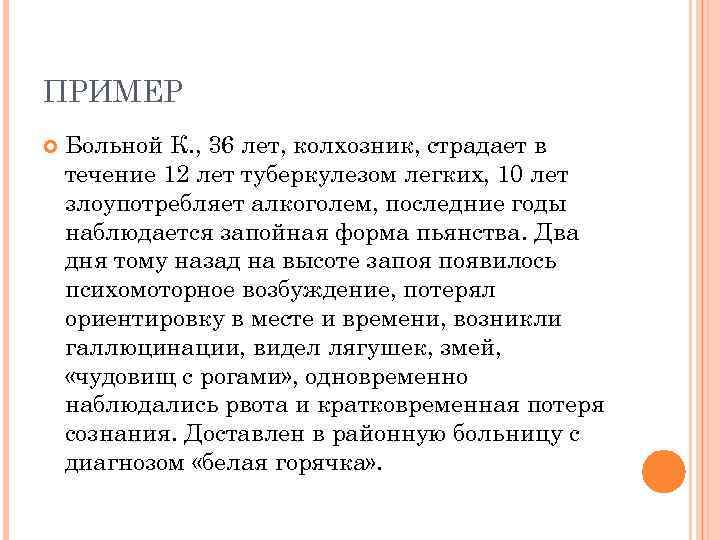 ПРИМЕР

Больной К., 36 лет, колхозник, страдает в течение 12 лет туберкулезом легких, 10 лет злоупотребляет алкоголем, последние годы наблюдается запойная форма пьянства. Два дня тому назад на высоте запоя появилось психомоторное возбуждение, потерял ориентировку в месте и времени, возникли галлюцинации, видел лягушек, змей, «чудовищ с рогами», одновременно наблюдались рвота и кратковременная потеря сознания. Доставлен в районную больницу с диагнозом «белая горячка».